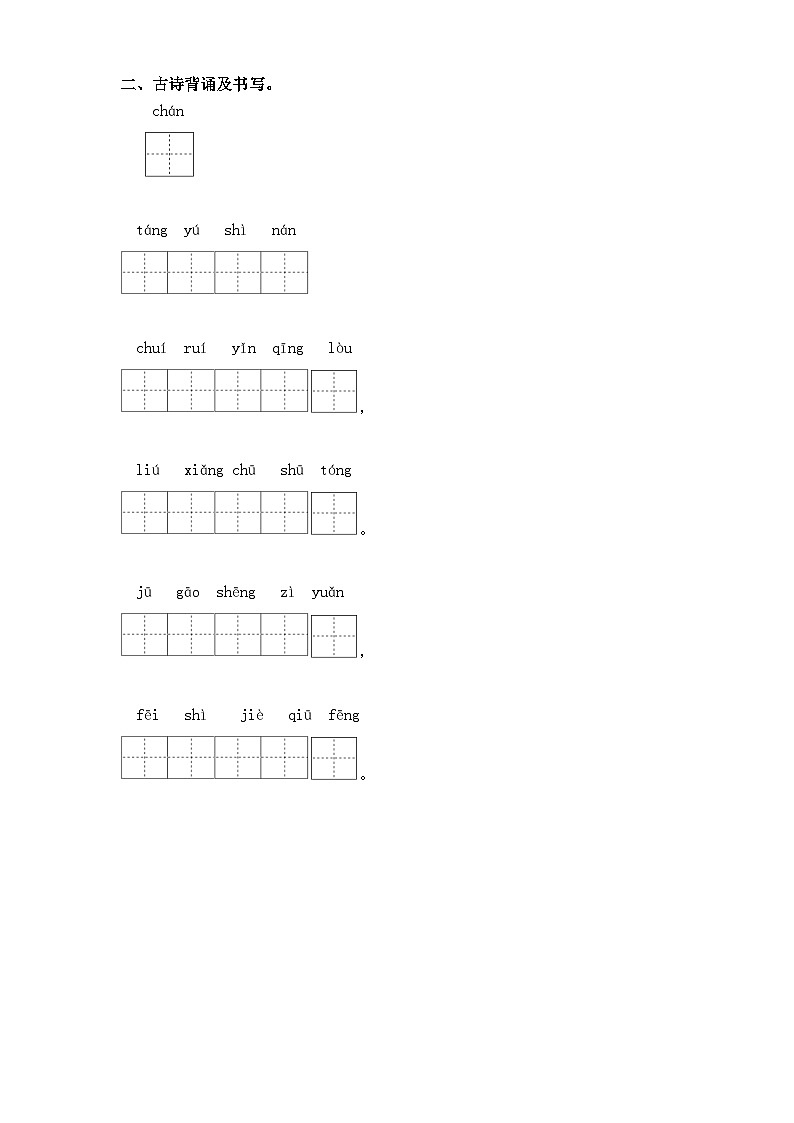 二、古诗背诵及书写。

chán

táng yú shì nán

chuí ruí yǐn qīng lòu ,

liú xiǎng chū shū tóng 。

jū gāo shēng zì yuǎn ,

fēi shì jiè qiū fēng 。